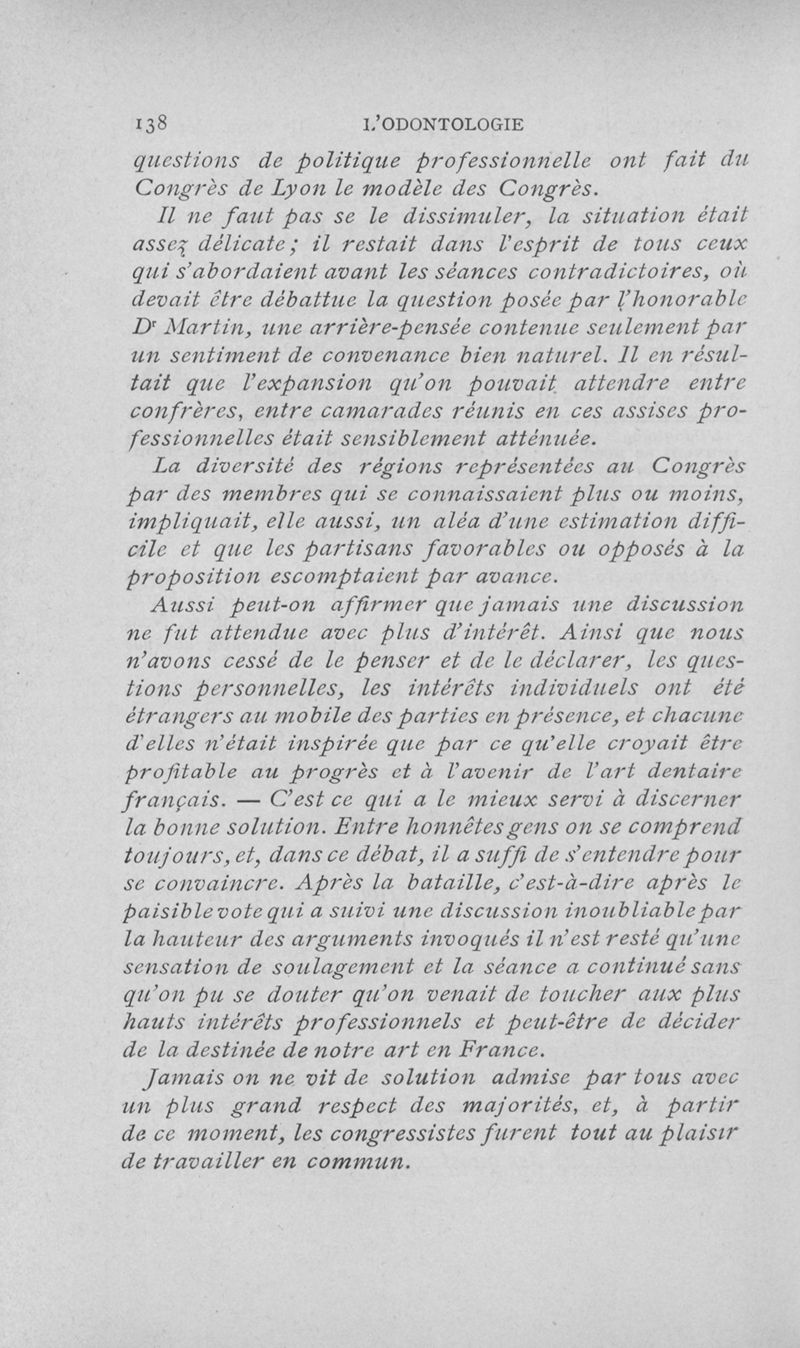 138 L'ODONTOLOGIE

questions de politique professionnelle ont fait du Congrès de Lyon le modèle des Congrès.

Il ne faut pas se le dissimuler, la situation était assez délicate; il restait dans l'esprit de tous ceux qui s'abordaient avant les séances contradictoires, où devait être débattue la question posée par l'honorable Dr Martin, une arrière-pensée contenue seulement par un sentiment de convenance bien naturel. Il en résultait que l'expansion qu'on pouvait attendre entre confrères, entre camarades réunis en ces assises professionnelles était sensiblement atténuée.

La diversité des régions représentées au Congrès par des membres qui se connaissaient plus ou moins, impliquait, elle aussi, un aléa d'une estimation difficile et que les partisans favorables ou opposés à la proposition escomptaient par avance.

Aussi peut-on affirmer que jamais une discussion ne fut attendue avec plus d'intérêt. Ainsi que nous n'avons cessé de le penser et de le déclarer, les questions personnelles, les intérêts individuels ont été étrangers au mobile des parties en présence, et chacune d'elles n'était inspirée que par ce qu'elle croyait être profitable au progrès et à l'avenir de l'art dentaire français. — C'est ce qui a le mieux servi à discerner la bonne solution. Entre honnêtes gens on se comprend toujours, et, dans ce débat, il a suffi de s'entendre pour se convaincre. Après la bataille, c'est-à-dire après le paisible vote qui a suivi une discussion inoubliable par la hauteur des arguments invoqués il n'est resté qu'une sensation de soulagement et la séance a continué sans qu'on pu se douter qu'on venait de toucher aux plus hauts intérêts professionnels et peut-être de décider de la destinée de notre art en France.

Jamais on ne vit de solution admise par tous avec un plus grand respect des majorités, et, à partir de ce moment, les congressistes furent tout au plaisir de travailler en commun.